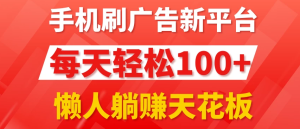 手机刷广告新平台

每天轻松100+

懒人躺赚天花板